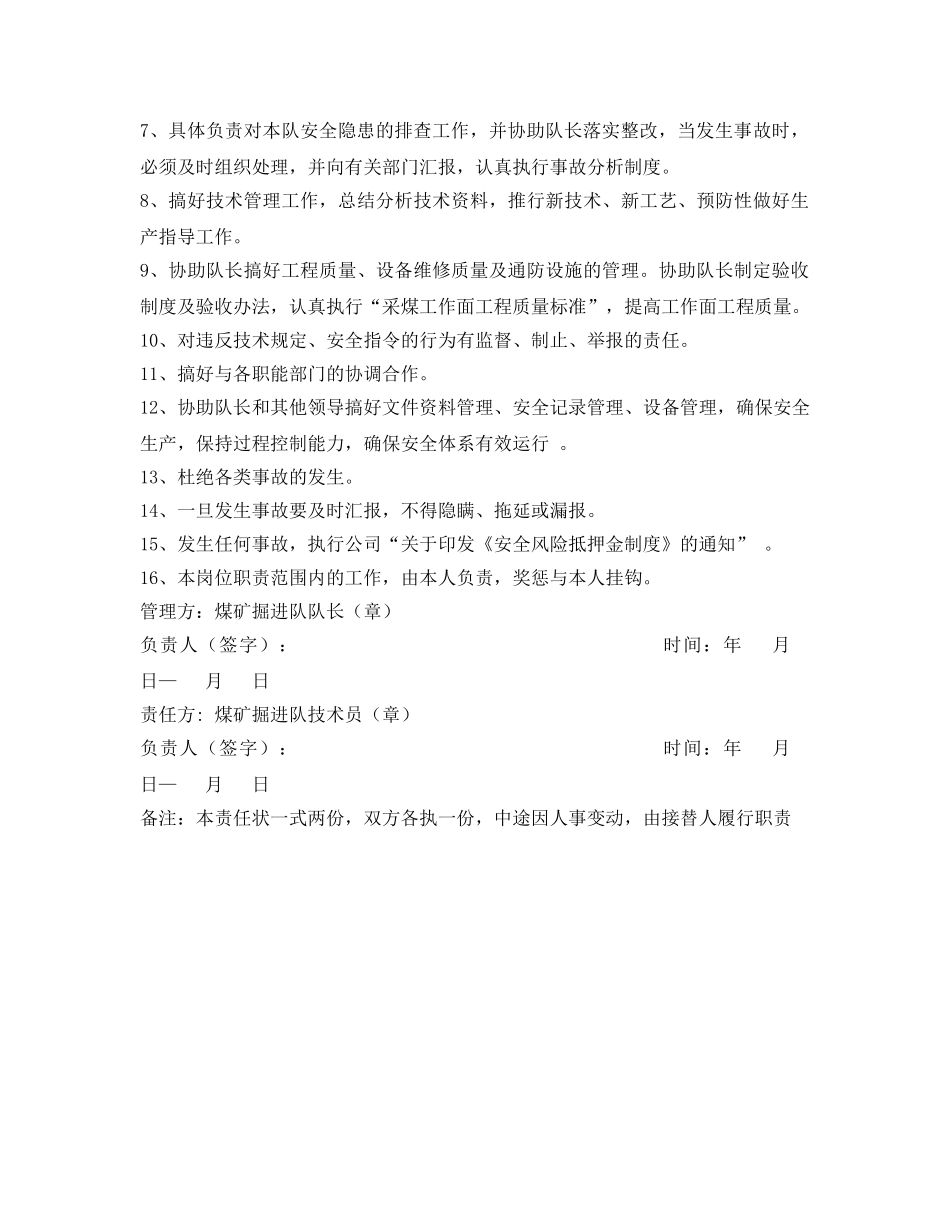 7、具体负责对本队安全隐患的排查工作，并协助队长落实整改，当发生事故时，必须及时组织处理，并向有关部门汇报，认真执行事故分析制度。

8、搞好技术管理工作，总结分析技术资料，推行新技术、新工艺、预防性做好生产指导工作。

9、协助队长搞好工程质量、设备维修质量及通防设施的管理。协助队长制定验收制度及验收办法，认真执行“采煤工作面工程质量标准”，提高工作面工程质量。

10、对违反技术规定、安全指令的行为有监督、制止、举报的责任。

11、搞好与各职能部门的协调合作。

12、协助队长和其他领导搞好文件资料管理、安全记录管理、设备管理，确保安全生产，保持过程控制能力，确保安全体系有效运行 。

13、杜绝各类事故的发生。

14、一旦发生事故要及时汇报，不得隐瞒、拖延或漏报。

15、发生任何事故，执行公司“关于印发《安全风险抵押金制度》的通知” 。

16、本岗位职责范围内的工作，由本人负责，奖惩与本人挂钩。

管理方：煤矿掘进队队长（章）

负责人（签字）： 时间：年 月 日— 月 日

责任方：煤矿掘进队技术员（章）

负责人（签字）： 时间：年 月 日— 月 日

备注：本责任状一式两份，双方各执一份，中途因人事变动，由接替人履行职责